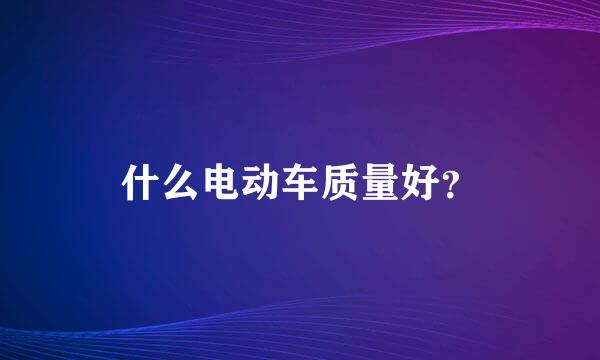 什么电动车质量好?